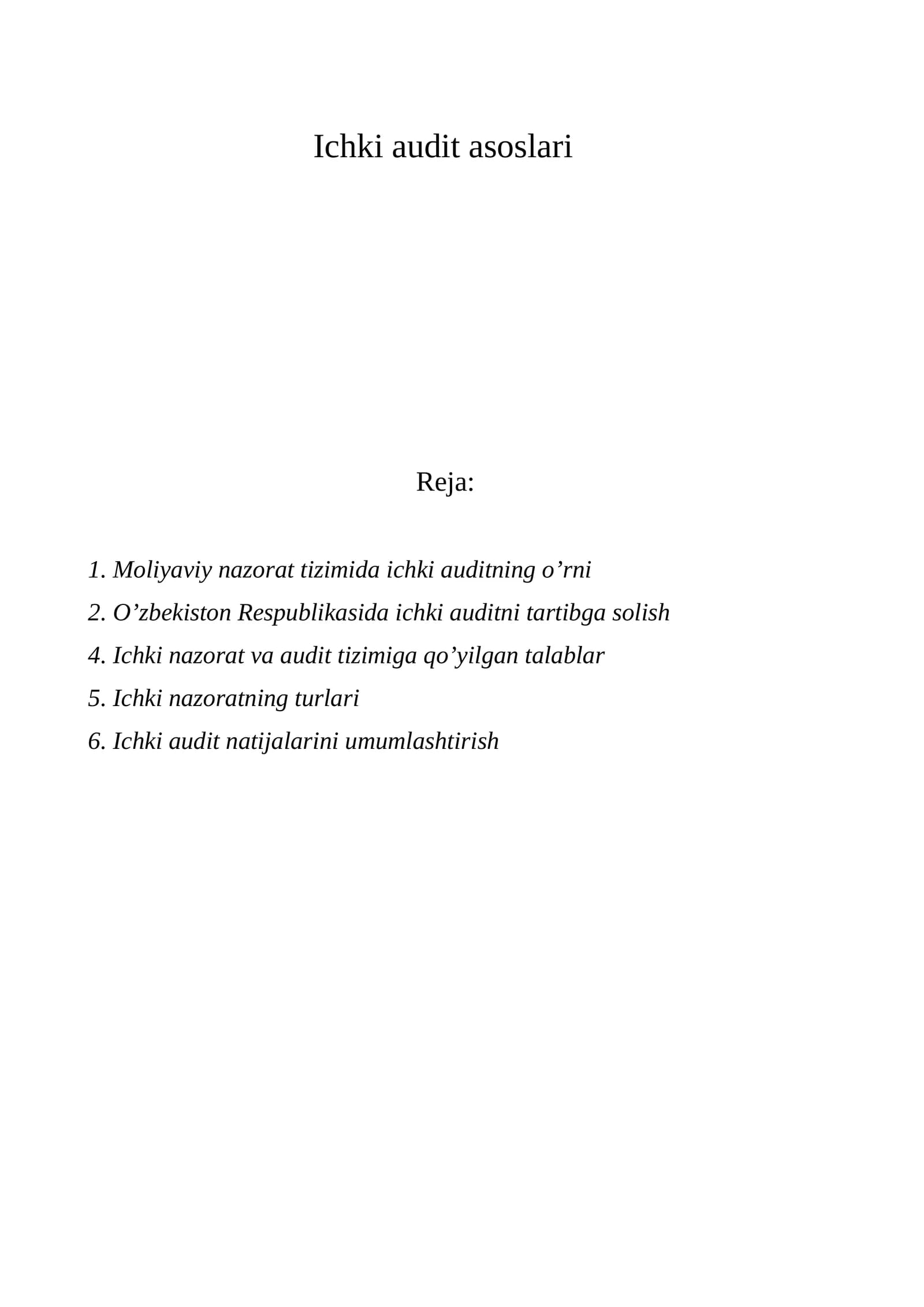 Ichki audit asoslari

Reja:

1. Moliyaviy nazorat tizimida ichki auditning o'rni
2. O'zbekiston Respublikasida ichki auditni tartibga solish
4. Ichki nazorat va audit tizimiga qo'yilgan talablar
5. Ichki nazoratning turlari
6. Ichki audit natijalarini umumlashtirish